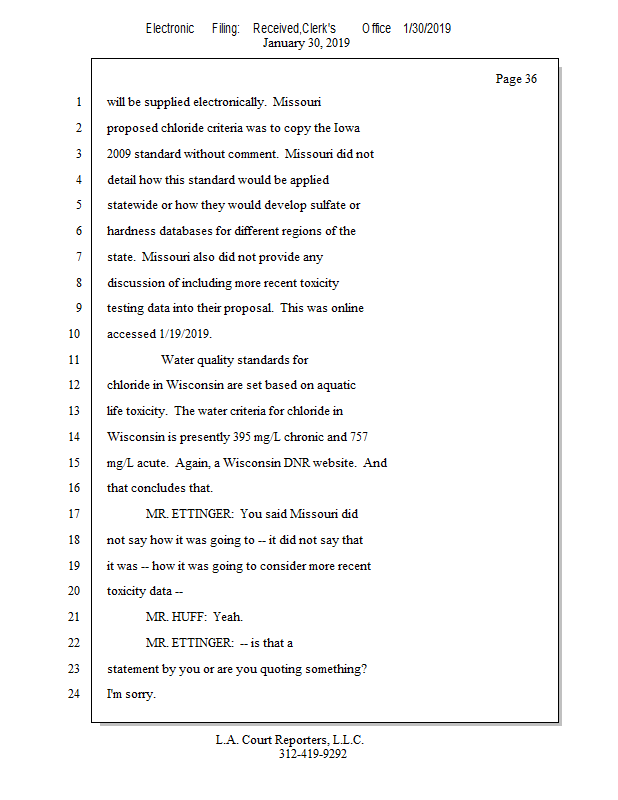 Electronic Filing: Received,Clerk's Office 1/30/2019
January 30, 2019

Page 36

1 will be supplied electronically. Missouri
2 proposed chloride criteria was to copy the Iowa
3 2009 standard without comment. Missouri did not
4 detail how this standard would be applied
5 statewide or how they would develop sulfate or
6 hardness databases for different regions of the
7 state. Missouri also did not provide any
8 discussion of including more recent toxicity
9 testing data into their proposal. This was online
10 accessed 1/19/2019.
11 Water quality standards for
12 chloride in Wisconsin are set based on aquatic
13 life toxicity. The water criteria for chloride in
14 Wisconsin is presently 395 mg/L chronic and 757
15 mg/L acute. Again, a Wisconsin DNR website. And
16 that concludes that.
17 MR. ETTINGER: You said Missouri did
18 not say how it was going to -- it did not say that
19 it was -- how it was going to consider more recent
20 toxicity data --
21 MR. HUFF: Yeah.
22 MR. ETTINGER: -- is that a
23 statement by you or are you quoting something?
24 I'm sorry.

L.A. Court Reporters, L.L.C.
312-419-9292